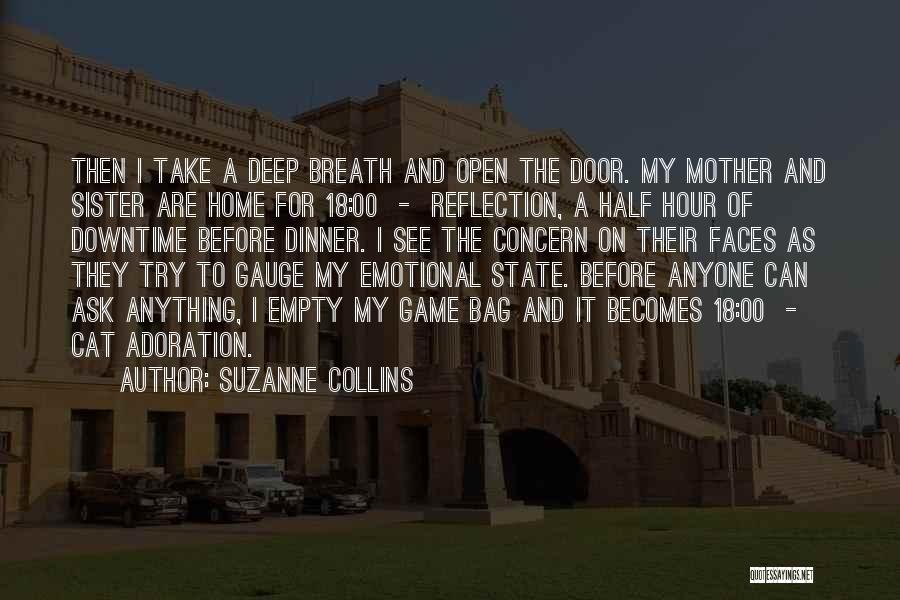 THEN I TAKE A DEEP BREATH AND OPEN THE DOOR. MY MOTHER AND SISTER ARE HOME FOR 18:00 - REFLECTION, A HALF HOUR OF DOWNTIME BEFORE DINNER. I SEE THE CONCERN ON THEIR FACES AS THEY TRY TO GAUGE MY EMOTIONAL STATE. BEFORE ANYONE CAN ASK ANYTHING, I EMPTY MY GAME BAG AND IT BECOMES 18:00 - CAT ADORATION.

AUTHOR: SUZANNE COLLINS

QUOTESSAYINGS.NET